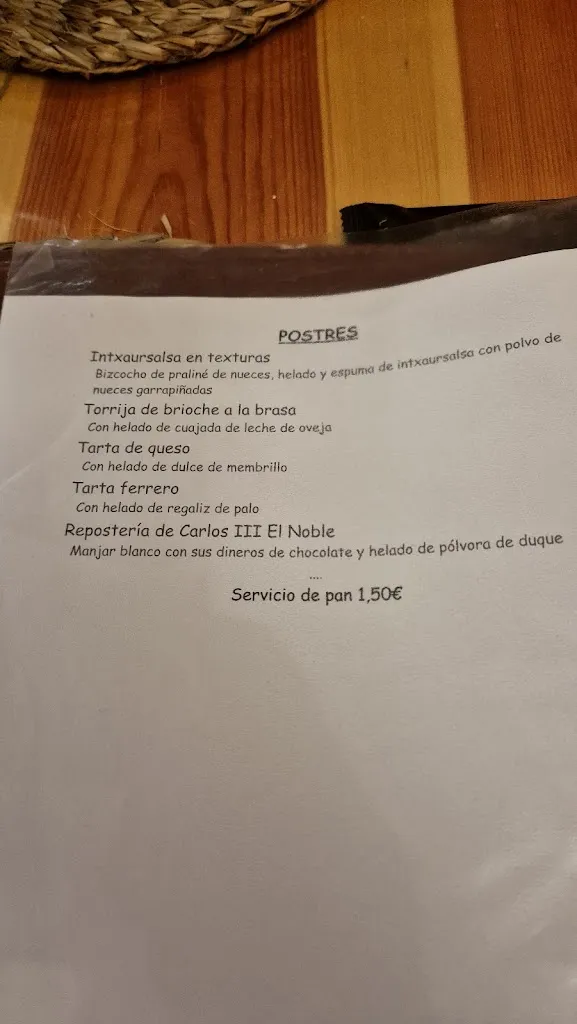 POSTRES

Intxaursalsa en texturas
Bizcocho de praliné de nueces, helado y espuma de intxaursalsa con polvo de nueces garrapiñadas

Torrija de brioche a la brasa
Con helado de cuajada de leche de oveja

Tarta de queso
Con helado de dulce de membrillo

Tarta ferrero
Con helado de regaliz de palo

Repostería de Carlos III El Noble
Manjar blanco con sus dineros de chocolate y helado de pólvora de duque

....

Servicio de pan 1,50€